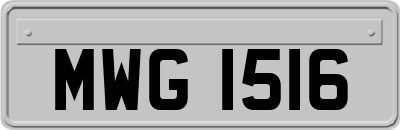 MWG 1516